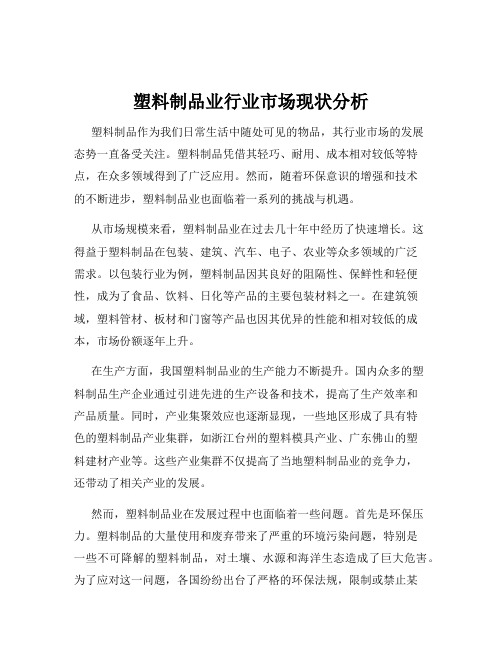 塑料制品业行业市场现状分析

塑料制品作为我们日常生活中随处可见的物品，其行业市场的发展态势一直备受关注。塑料制品凭借其轻巧、耐用、成本相对较低等特点，在众多领域得到了广泛应用。然而，随着环保意识的增强和技术的不断进步，塑料制品业也面临着一系列的挑战与机遇。

从市场规模来看，塑料制品业在过去几十年中经历了快速增长。这得益于塑料制品在包装、建筑、汽车、电子、农业等众多领域的广泛需求。以包装行业为例，塑料制品因其良好的阻隔性、保鲜性和轻便性，成为了食品、饮料、日化等产品的主要包装材料之一。在建筑领域，塑料管材、板材和门窗等产品也因其优异的性能和相对较低的成本，市场份额逐年上升。

在生产方面，我国塑料制品业的生产能力不断提升。国内众多的塑料制品生产企业通过引进先进的生产设备和技术，提高了生产效率和产品质量。同时，产业集聚效应也逐渐显现，一些地区形成了具有特色的塑料制品产业集群，如浙江台州的塑料模具产业、广东佛山的塑料建材产业等。这些产业集群不仅提高了当地塑料制品业的竞争力，还带动了相关产业的发展。

然而，塑料制品业在发展过程中也面临着一些问题。首先是环保压力。塑料制品的大量使用和废弃带来了严重的环境污染问题，特别是一些不可降解的塑料制品，对土壤、水源和海洋生态造成了巨大危害。为了应对这一问题，各国纷纷出台了严格的环保法规，限制或禁止某